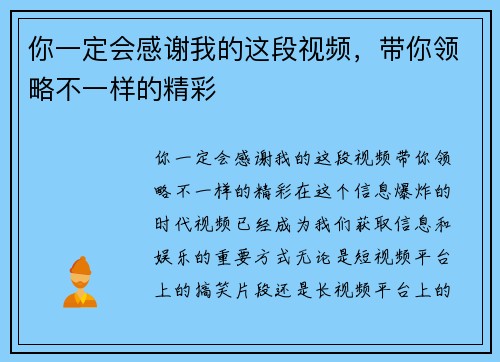 你一定会感谢我的这段视频，带你领略不一样的精彩

你一定会感谢我的这段视频带你领略不一样的精彩在这个信息爆炸的时代视频已经成为我们获取信息和娱乐的重要方式无论是短视频平台上的搞笑片段还是长视频平台上的